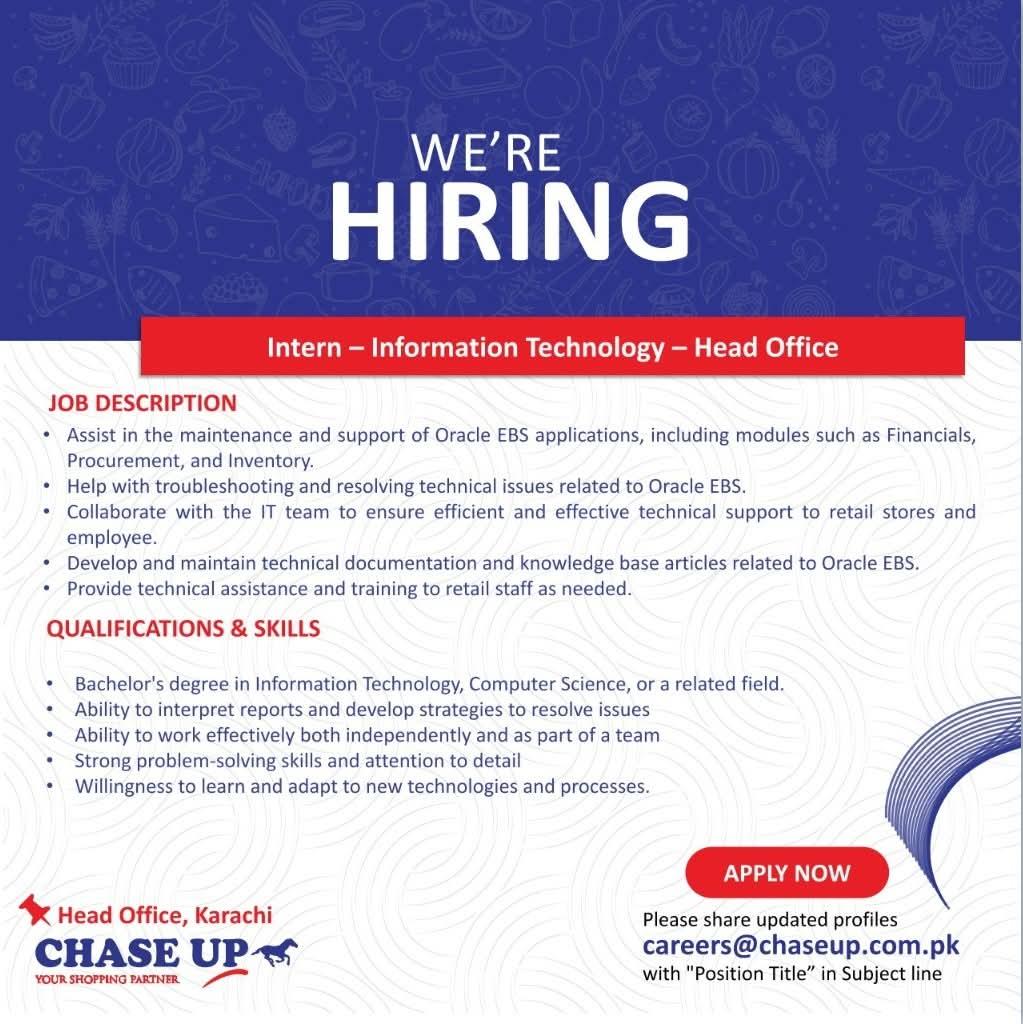 WE'RE
HIRING

Intern – Information Technology – Head Office

JOB DESCRIPTION
• Assist in the maintenance and support of Oracle EBS applications, including modules such as Financials, Procurement, and Inventory.
• Help with troubleshooting and resolving technical issues related to Oracle EBS.
• Collaborate with the IT team to ensure efficient and effective technical support to retail stores and employee.
• Develop and maintain technical documentation and knowledge base articles related to Oracle EBS.
• Provide technical assistance and training to retail staff as needed.

QUALIFICATIONS & SKILLS
• Bachelor's degree in Information Technology, Computer Science, or a related field.
• Ability to interpret reports and develop strategies to resolve issues
• Ability to work effectively both independently and as part of a team
• Strong problem-solving skills and attention to detail
• Willingness to learn and adapt to new technologies and processes.

APPLY NOW
Please share updated profiles
careers@chaseup.com.pk
with "Position Title" in Subject line

Head Office, Karachi
CHASE UP
YOUR SHOPPING PARTNER